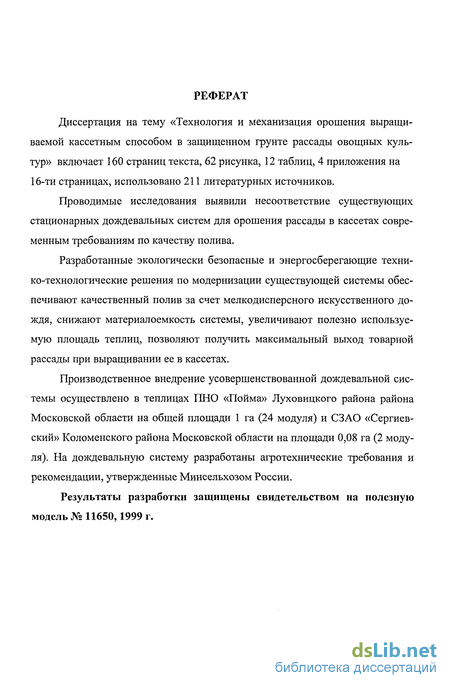 РЕФЕРАТ

Диссертация на тему «Технология и механизация орошения выращиваемой кассетным способом в защищенном грунте рассады овощных культур» включает 160 страниц текста, 62 рисунка, 12 таблиц, 4 приложения на 16-ти страницах, использовано 211 литературных источников.

Проводимые исследования выявили несоответствие существующих стационарных дождевальных систем для орошения рассады в кассетах современным требованиям по качеству полива.

Разработанные экологически безопасные и энергосберегающие технико-технологические решения по модернизации существующей системы обеспечивают качественный полив за счет мелкодисперсного искусственного дождя, снижают материалоемкость системы, увеличивают полезно используемую площадь теплиц, позволяют получить максимальный выход товарной рассады при выращивании ее в кассетах.

Производственное внедрение усовершенствованной дождевальной системы осуществлено в теплицах ПНО «Пойма» Луховицкого района района Московской области на общей площади 1 га (24 модуля) и СЗАО «Сергиевский» Коломенского района Московской области на площади 0,08 га (2 модуля). На дождевальную систему разработаны агротехнические требования и рекомендации, утвержденные Минсельхозом России.

Результаты разработки защищены свидетельством на полезную модель № 11650, 1999 г.

dsLib.net
библиотека диссертаций